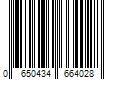 0 650434 664028